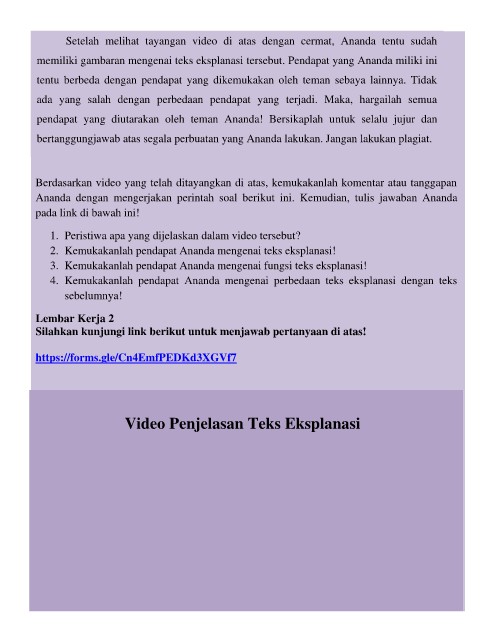 Setelah melihat tayangan video di atas dengan cermat, Ananda tentu sudah memiliki gambaran mengenai teks eksplanasi tersebut. Pendapat yang Ananda miliki ini tentu berbeda dengan pendapat yang dikemukakan oleh teman sebaya lainnya. Tidak ada yang salah dengan perbedaan pendapat yang terjadi. Maka, hargailah semua pendapat yang diutarakan oleh teman Ananda! Bersikaplah untuk selalu jujur dan bertanggungjawab atas segala perbuatan yang Ananda lakukan. Jangan lakukan plagiat.

Berdasarkan video yang telah ditayangkan di atas, kemukakanlah komentar atau tanggapan Ananda dengan mengerjakan perintah soal berikut ini. Kemudian, tulis jawaban Ananda pada link di bawah ini!

1. Peristiwa apa yang dijelaskan dalam video tersebut?
2. Kemukakanlah pendapat Ananda mengenai teks eksplanasi!
3. Kemukakanlah pendapat Ananda mengenai fungsi teks eksplanasi!
4. Kemukakanlah pendapat Ananda mengenai perbedaan teks eksplanasi dengan teks sebelumnya!

Lembar Kerja 2
Silahkan kunjungi link berikut untuk menjawab pertanyaan di atas!

https://forms.gle/Cn4EmfPEDKd3XGVf7

Video Penjelasan Teks Eksplanasi